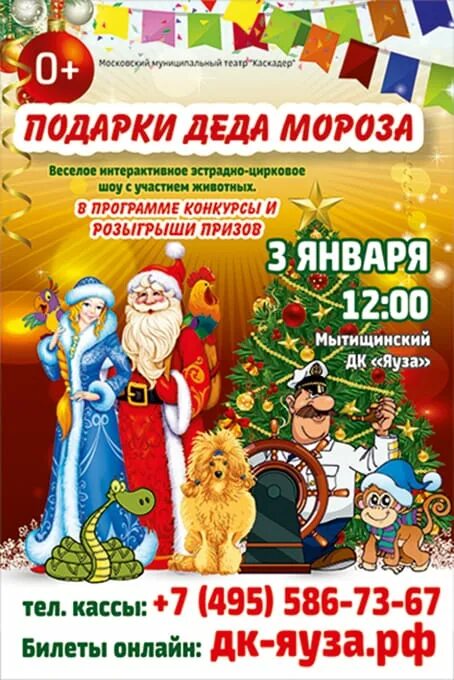 0+

Московский муниципальный театр "Каскадер"

ПОДАРКИ ДЕДА МОРОЗА

Веселое интерактивное эстрадно-цирковое шоу с участием животных.

В ПРОГРАММЕ КОНКУРСЫ И РОЗЫГРЫШИ ПРИЗОВ

3 ЯНВАРЯ
12:00
Мытищинский ДК «Яуза»

тел. кассы: +7 (495) 586-73-67
Билеты онлайн: дк-яуза.рф